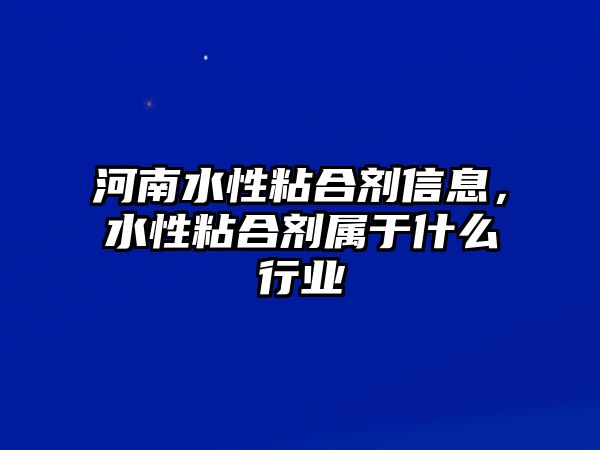 河南水性粘合剂信息，水性粘合剂属于什么行业